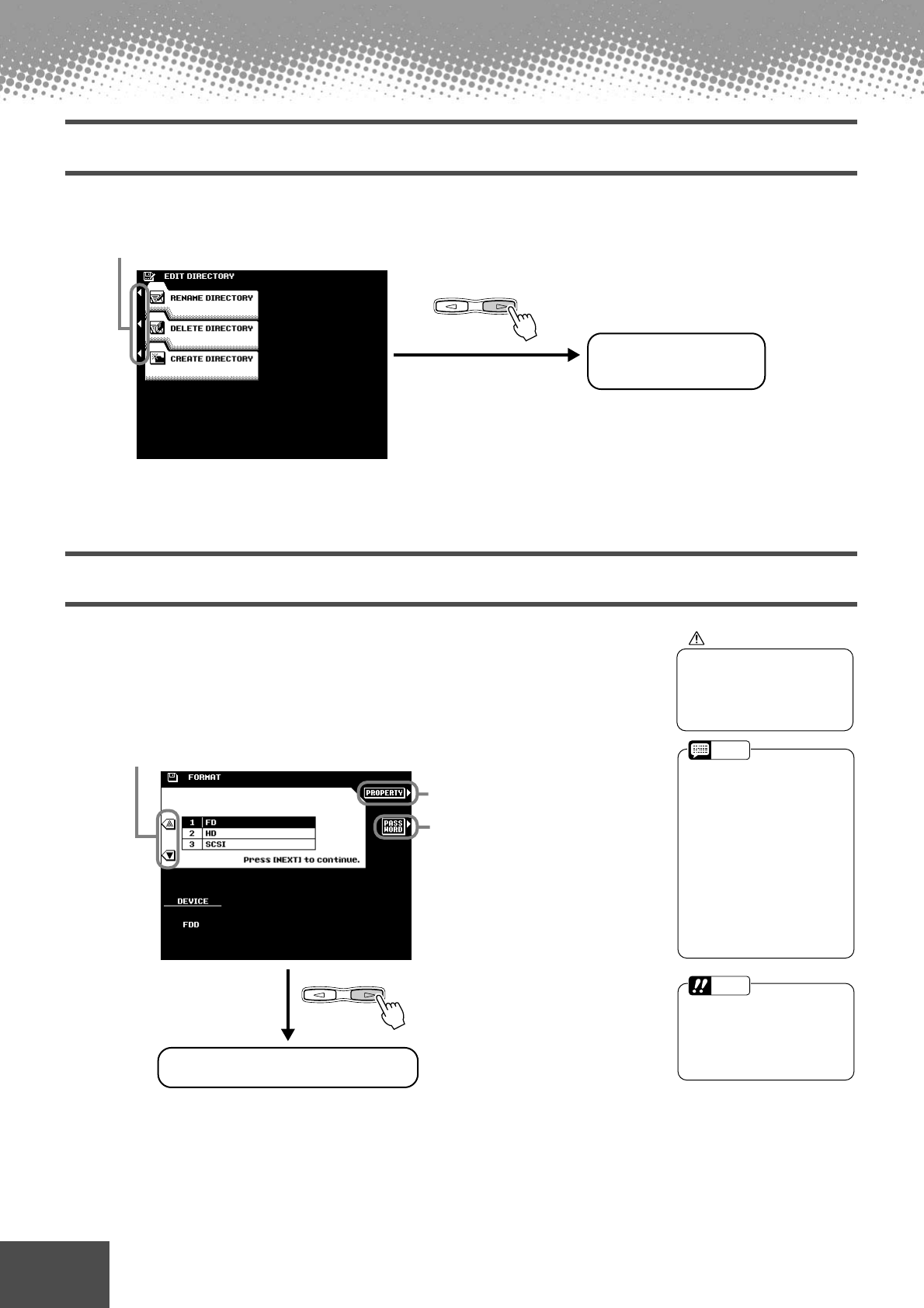 EDIT DIRECTORY
RENAME DIRECTORY
DELETE DIRECTORY
CREATE DIRECTORY

FORMAT
PROPERTY
PASS WORD
| 1 | FD |
|---|---|
| 2 | HD |
| 3 | SCSI |
Press [NEXT] to continue.
DEVICE
FDD